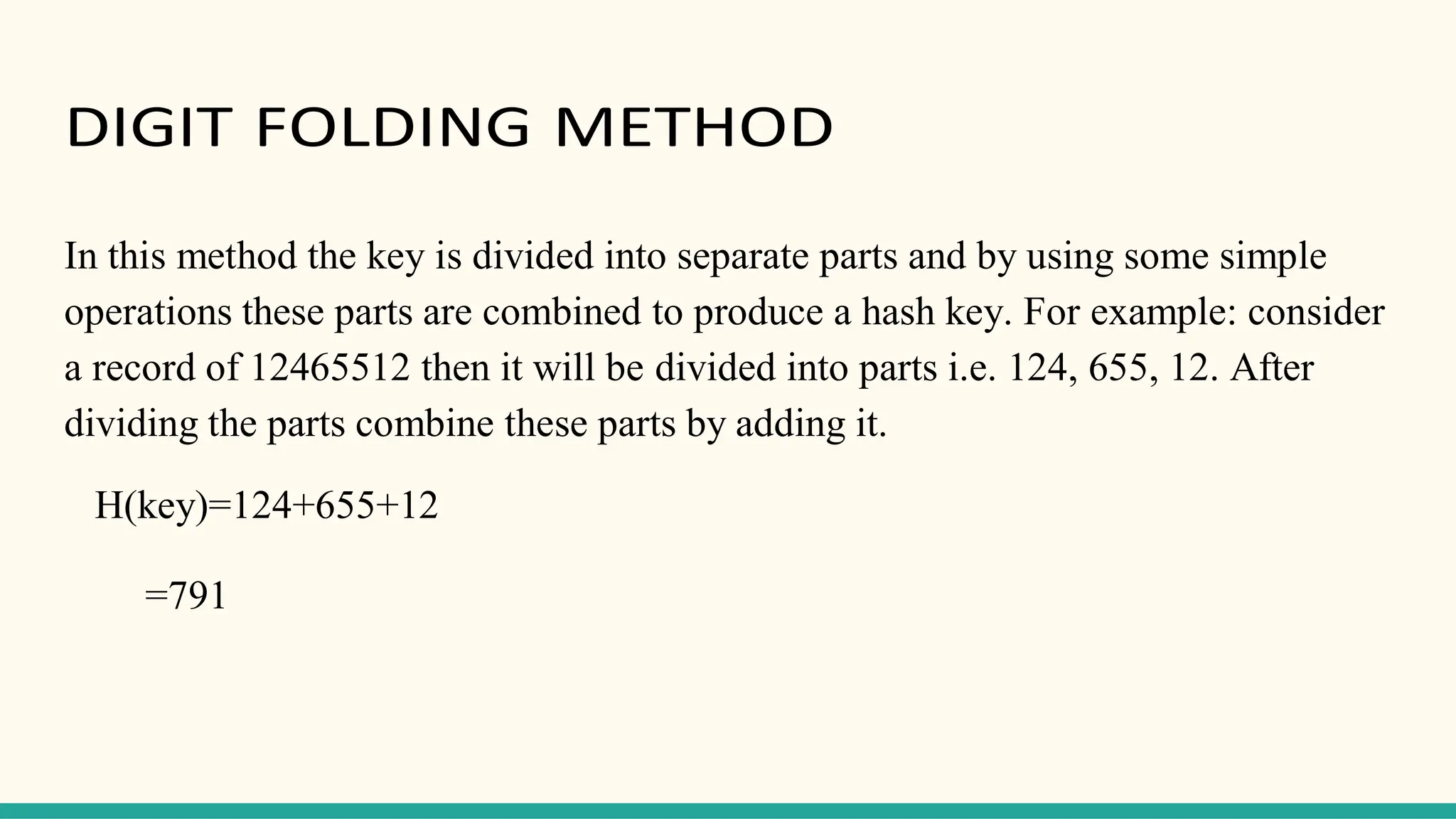 DIGIT FOLDING METHOD

In this method the key is divided into separate parts and by using some simple operations these parts are combined to produce a hash key. For example: consider a record of 12465512 then it will be divided into parts i.e. 124, 655, 12. After dividing the parts combine these parts by adding it.

H(key)=124+655+12

=791